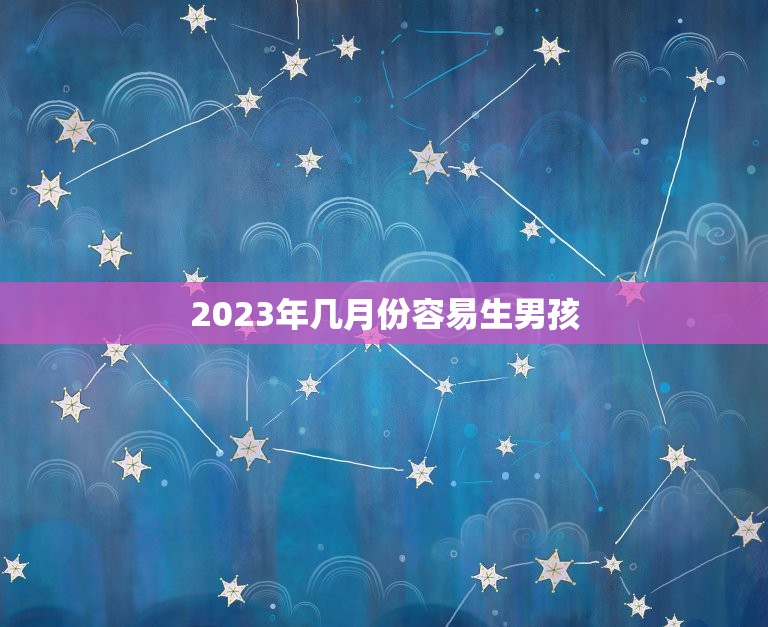 2023年几月份容易生男孩